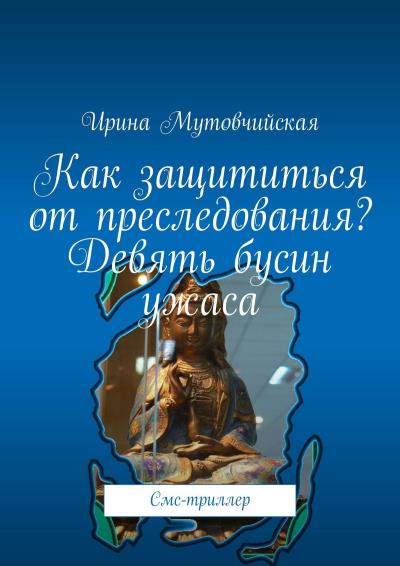 Ирина Мутовчийская

Как защититься от преследования? Девять бусин ужаса

Смс-триллер